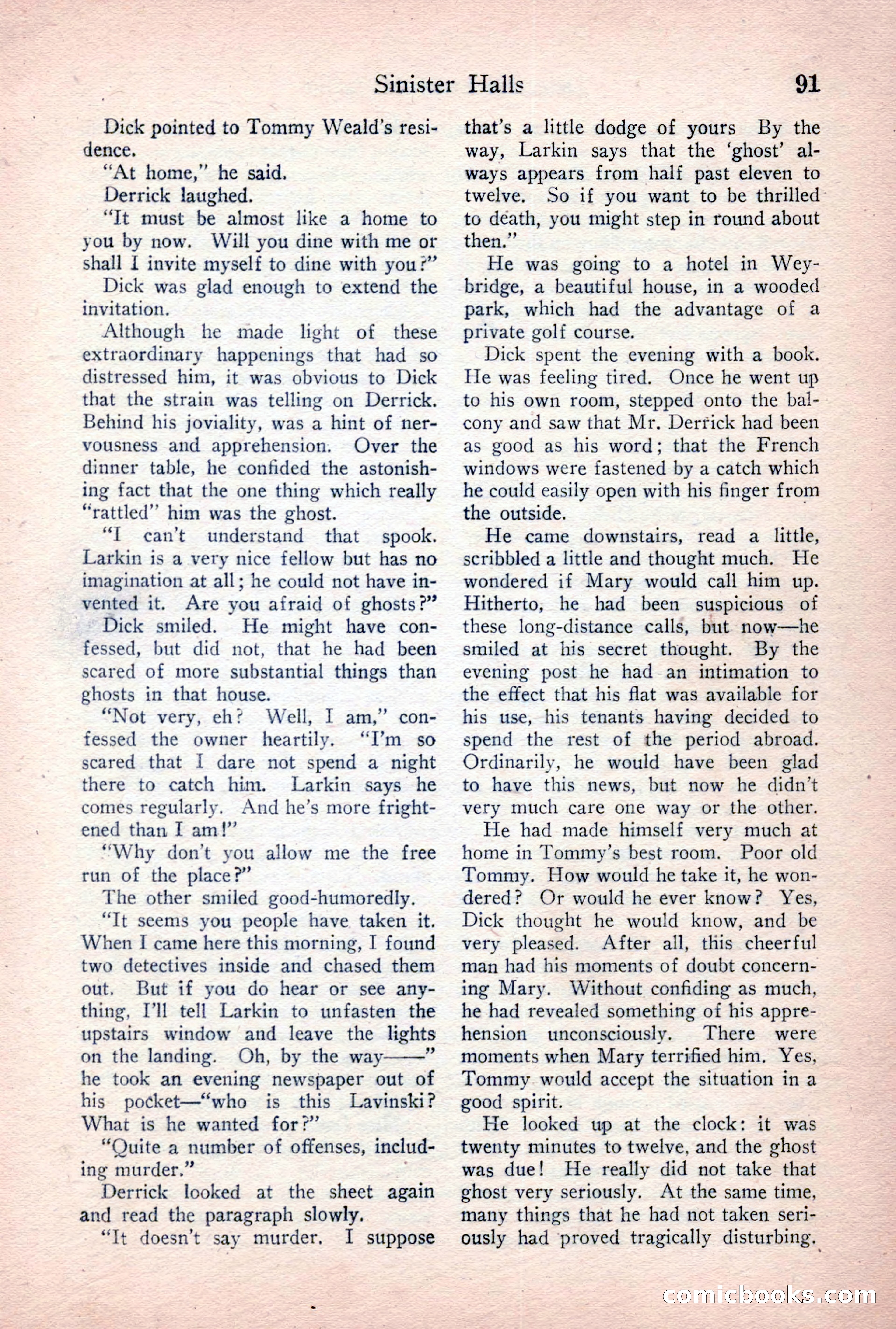 Sinister Halls 91

Dick pointed to Tommy Weald's residence.

"At home," he said.

Derrick laughed.

"It must be almost like a home to you by now. Will you dine with me or shall I invite myself to dine with you?"

Dick was glad enough to extend the invitation.

Although he made light of these extraordinary happenings that had so distressed him, it was obvious to Dick that the strain was telling on Derrick. Behind his joviality, was a hint of nervousness and apprehension. Over the dinner table, he confided the astonishing fact that the one thing which really "rattled" him was the ghost.

"I can't understand that spook. Larkin is a very nice fellow but has no imagination at all; he could not have invented it. Are you afraid of ghosts?"

Dick smiled. He might have confessed, but did not, that he had been scared of more substantial things than ghosts in that house.

"Not very, eh? Well, I am," confessed the owner heartily. "I'm so scared that I dare not spend a night there to catch him. Larkin says he comes regularly. And he's more frightened than I am!"

"Why don't you allow me the free run of the place?"

The other smiled good-humoredly.

"It seems you people have taken it. When I came here this morning, I found two detectives inside and chased them out. But if you do hear or see anything, I'll tell Larkin to unfasten the upstairs window and leave the lights on the landing. Oh, by the way——" he took an evening newspaper out of his pocket—"who is this Lavinski? What is he wanted for?"

"Quite a number of offenses, including murder."

Derrick looked at the sheet again and read the paragraph slowly.

"It doesn't say murder. I suppose that's a little dodge of yours By the way, Larkin says that the 'ghost' always appears from half past eleven to twelve. So if you want to be thrilled to death, you might step in round about then."

He was going to a hotel in Weybridge, a beautiful house, in a wooded park, which had the advantage of a private golf course.

Dick spent the evening with a book. He was feeling tired. Once he went up to his own room, stepped onto the balcony and saw that Mr. Derrick had been as good as his word; that the French windows were fastened by a catch which he could easily open with his finger from the outside.

He came downstairs, read a little, scribbled a little and thought much. He wondered if Mary would call him up. Hitherto, he had been suspicious of these long-distance calls, but now—he smiled at his secret thought. By the evening post he had an intimation to the effect that his flat was available for his use, his tenants having decided to spend the rest of the period abroad. Ordinarily, he would have been glad to have this news, but now he didn't very much care one way or the other.

He had made himself very much at home in Tommy's best room. Poor old Tommy. How would he take it, he wondered? Or would he ever know? Yes, Dick thought he would know, and be very pleased. After all, this cheerful man had his moments of doubt concerning Mary. Without confiding as much, he had revealed something of his apprehension unconsciously. There were moments when Mary terrified him. Yes, Tommy would accept the situation in a good spirit.

He looked up at the clock: it was twenty minutes to twelve, and the ghost was due! He really did not take that ghost very seriously. At the same time, many things that he had not taken seriously had proved tragically disturbing.

comicbooks.com